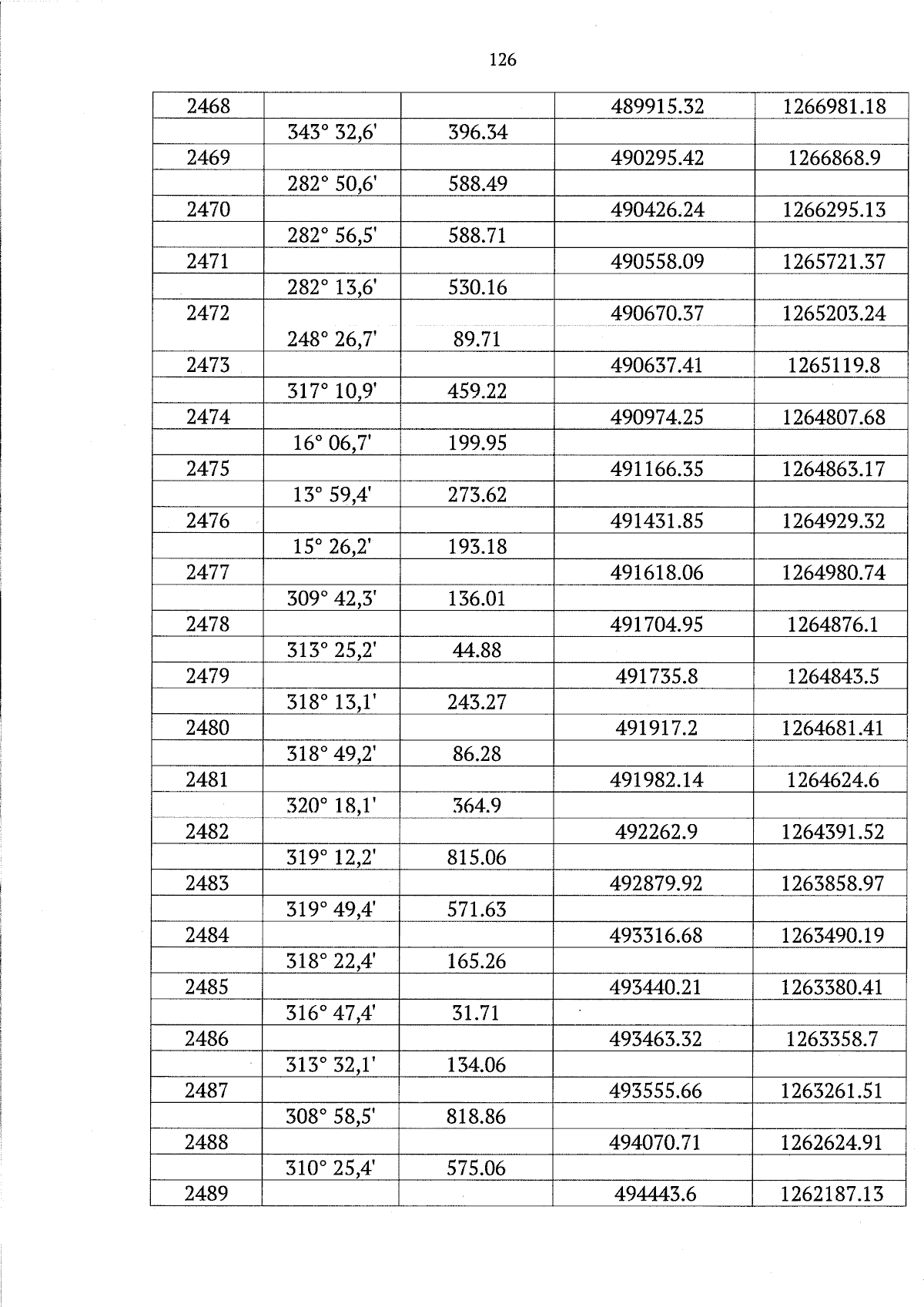 126

| 2468 |  |  | 489915.32 | 1266981.18 |
|---|---|---|---|---|
|  | 343° 32,6' | 396.34 |  |  |
| 2469 |  |  | 490295.42 | 1266868.9 |
|  | 282° 50,6' | 588.49 |  |  |
| 2470 |  |  | 490426.24 | 1266295.13 |
|  | 282° 56,5' | 588.71 |  |  |
| 2471 |  |  | 490558.09 | 1265721.37 |
|  | 282° 13,6' | 530.16 |  |  |
| 2472 |  |  | 490670.37 | 1265203.24 |
|  | 248° 26,7' | 89.71 |  |  |
| 2473 |  |  | 490637.41 | 1265119.8 |
|  | 317° 10,9' | 459.22 |  |  |
| 2474 |  |  | 490974.25 | 1264807.68 |
|  | 16° 06,7' | 199.95 |  |  |
| 2475 |  |  | 491166.35 | 1264863.17 |
|  | 13° 59,4' | 273.62 |  |  |
| 2476 |  |  | 491431.85 | 1264929.32 |
|  | 15° 26,2' | 193.18 |  |  |
| 2477 |  |  | 491618.06 | 1264980.74 |
|  | 309° 42,3' | 136.01 |  |  |
| 2478 |  |  | 491704.95 | 1264876.1 |
|  | 313° 25,2' | 44.88 |  |  |
| 2479 |  |  | 491735.8 | 1264843.5 |
|  | 318° 13,1' | 243.27 |  |  |
| 2480 |  |  | 491917.2 | 1264681.41 |
|  | 318° 49,2' | 86.28 |  |  |
| 2481 |  |  | 491982.14 | 1264624.6 |
|  | 320° 18,1' | 364.9 |  |  |
| 2482 |  |  | 492262.9 | 1264391.52 |
|  | 319° 12,2' | 815.06 |  |  |
| 2483 |  |  | 492879.92 | 1263858.97 |
|  | 319° 49,4' | 571.63 |  |  |
| 2484 |  |  | 493316.68 | 1263490.19 |
|  | 318° 22,4' | 165.26 |  |  |
| 2485 |  |  | 493440.21 | 1263380.41 |
|  | 316° 47,4' | 31.71 |  |  |
| 2486 |  |  | 493463.32 | 1263358.7 |
|  | 313° 32,1' | 134.06 |  |  |
| 2487 |  |  | 493555.66 | 1263261.51 |
|  | 308° 58,5' | 818.86 |  |  |
| 2488 |  |  | 494070.71 | 1262624.91 |
|  | 310° 25,4' | 575.06 |  |  |
| 2489 |  |  | 494443.6 | 1262187.13 |